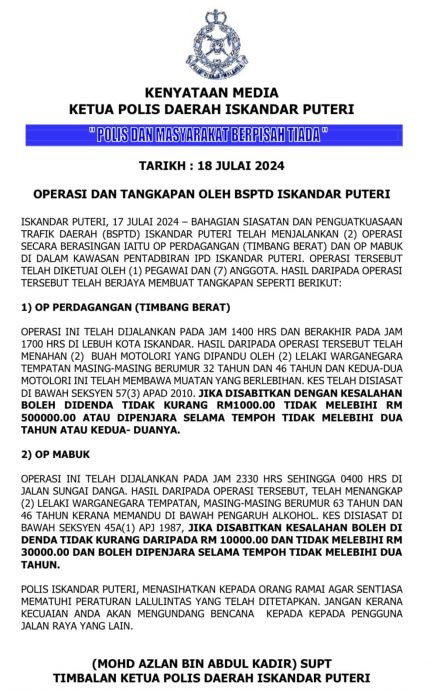 KENYATAAN MEDIA
KETUA POLIS DAERAH ISKANDAR PUTERI

" POLIS DAN MASYARAKAT BERPISAH TIADA "

TARIKH : 18 JULAI 2024

OPERASI DAN TANGKAPAN OLEH BSPTD ISKANDAR PUTERI

ISKANDAR PUTERI, 17 JULAI 2024 – BAHAGIAN SIASATAN DAN PENGUATKUASAAN TRAFIK DAERAH (BSPTD) ISKANDAR PUTERI TELAH MENJALANKAN (2) OPERASI SECARA BERASINGAN IAITU OP PERDAGANGAN (TIMBANG BERAT) DAN OP MABUK DI DALAM KAWASAN PENTADBIRAN IPD ISKANDAR PUTERI. OPERASI TERSEBUT TELAH DIKETUAI OLEH (1) PEGAWAI DAN (7) ANGGOTA. HASIL DARIPADA OPERASI TERSEBUT TELAH BERJAYA MEMBUAT TANGKAPAN SEPERTI BERIKUT:

1) OP PERDAGANGAN (TIMBANG BERAT)

OPERASI INI TELAH DIJALANKAN PADA JAM 1400 HRS DAN BERAKHIR PADA JAM 1700 HRS DI LEBUH KOTA ISKANDAR. HASIL DARIPADA OPERASI TERSEBUT TELAH MENAHAN (2) BUAH MOTOLORI YANG DIPANDU OLEH (2) LELAKI WARGANEGARA TEMPATAN MASING-MASING BERUMUR 32 TAHUN DAN 46 TAHUN DAN KEDUA-DUA MOTOLORI INI TELAH MEMBAWA MUATAN YANG BERLEBIHAN. KES TELAH DISIASAT DI BAWAH SEKSYEN 57(3) APAD 2010. JIKA DISABITKAN DENGAN KESALAHAN BOLEH DIDENDA TIDAK KURANG RM1000.00 TIDAK MELEBIHI RM 500000.00 ATAU DIPENJARA SELAMA TEMPOH TIDAK MELEBIHI DUA TAHUN ATAU KEDUA- DUANYA.

2) OP MABUK

OPERASI INI TELAH DIJALANKAN PADA JAM 2330 HRS SEHINGGA 0400 HRS DI JALAN SUNGAI DANGA. HASIL DARIPADA OPERASI TERSEBUT, TELAH MENANGKAP (2) LELAKI WARGANEGARA TEMPATAN, MASING-MASING BERUMUR 63 TAHUN DAN 46 TAHUN KERANA MEMANDU DI BAWAH PENGARUH ALKOHOL. KES DISIASAT DI BAWAH SEKSYEN 45A(1) APJ 1987, JIKA DISABITKAN KESALAHAN BOLEH DI DENDA TIDAK KURANG DARIPADA RM 10000.00 DAN TIDAK MELEBIHI RM 30000.00 DAN BOLEH DIPENJARA SELAMA TEMPOH TIDAK MELEBIHI DUA TAHUN.

POLIS ISKANDAR PUTERI, MENASIHATKAN KEPADA ORANG RAMAI AGAR SENTIASA MEMATUHI PERATURAN LALULINTAS YANG TELAH DITETAPKAN. JANGAN KERANA KECUAIAN ANDA AKAN MENGUNDANG BENCANA KEPADA KEPADA PENGGUNA JALAN RAYA YANG LAIN.

(MOHD AZLAN BIN ABDUL KADIR) SUPT
TIMBALAN KETUA POLIS DAERAH ISKANDAR PUTERI